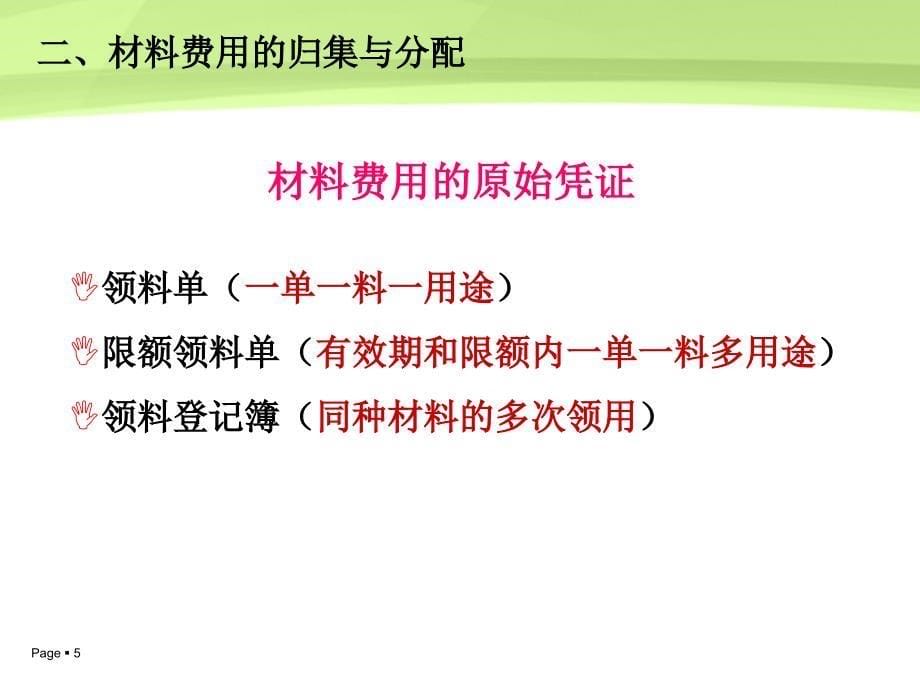 二、材料费用的归集与分配

材料费用的原始凭证

领料单（一单一料一用途）

限额领料单（有效期和限额内一单一料多用途）

领料登记簿（同种材料的多次领用）

Page ▪ 5